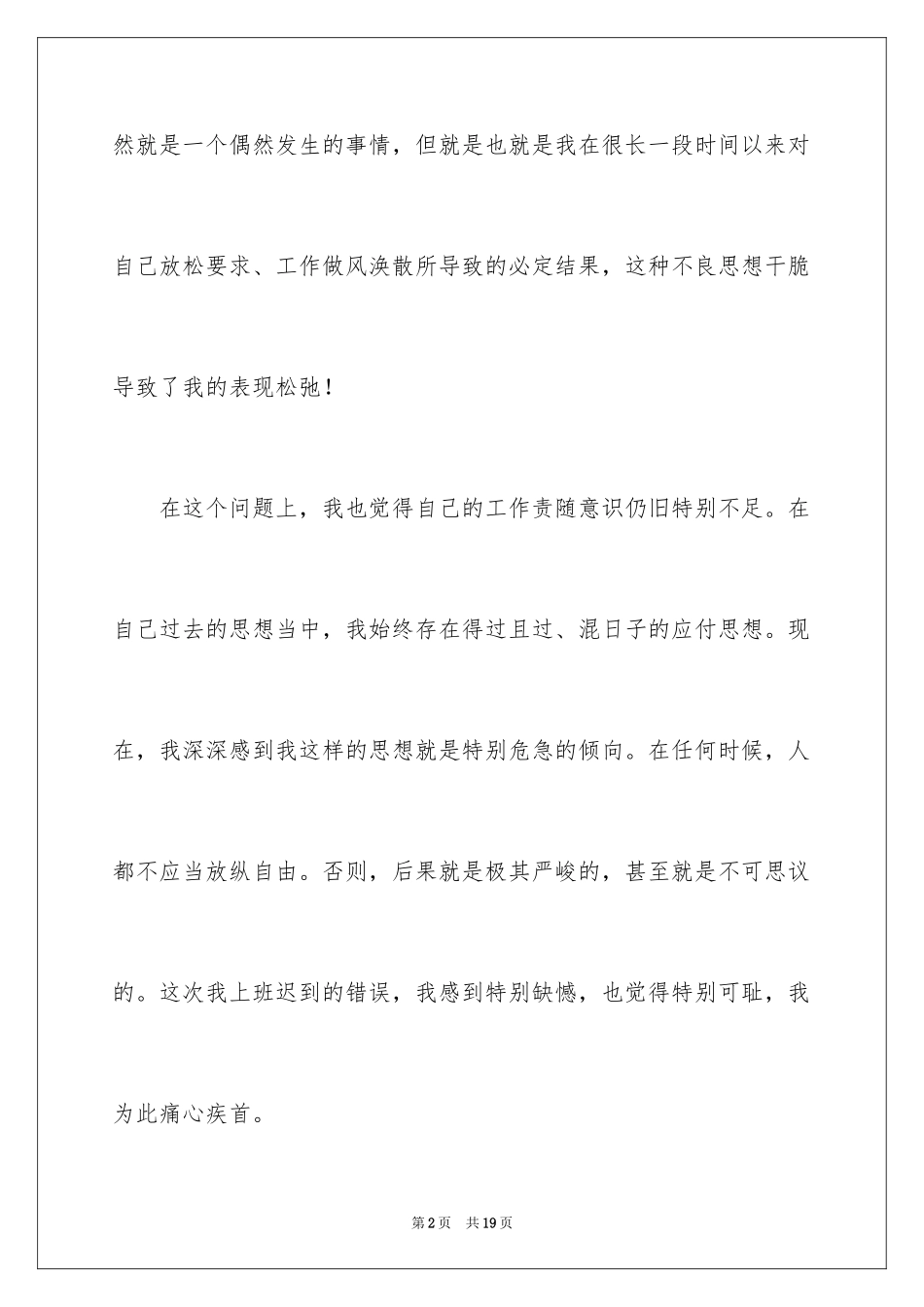 然就是一个偶然发生的事情，但就是也就是我在很长一段时间以来对自己放松要求、工作做风涣散所导致的必定结果，这种不良思想干脆导致了我的表现松弛！

在这个问题上，我也觉得自己的工作责随意识仍旧特别不足。在自己过去的思想当中，我始终存在得过且过、混日子的应付思想。现在，我深深感到我这样的思想就是特别危急的倾向。在任何时候，人都不应当放纵自由。否则，后果就是极其严峻的，甚至就是不可思议的。这次我上班迟到的错误，我感到特别缺憾，也觉得特别可耻，我为此痛心疾首。

第2页 共19页